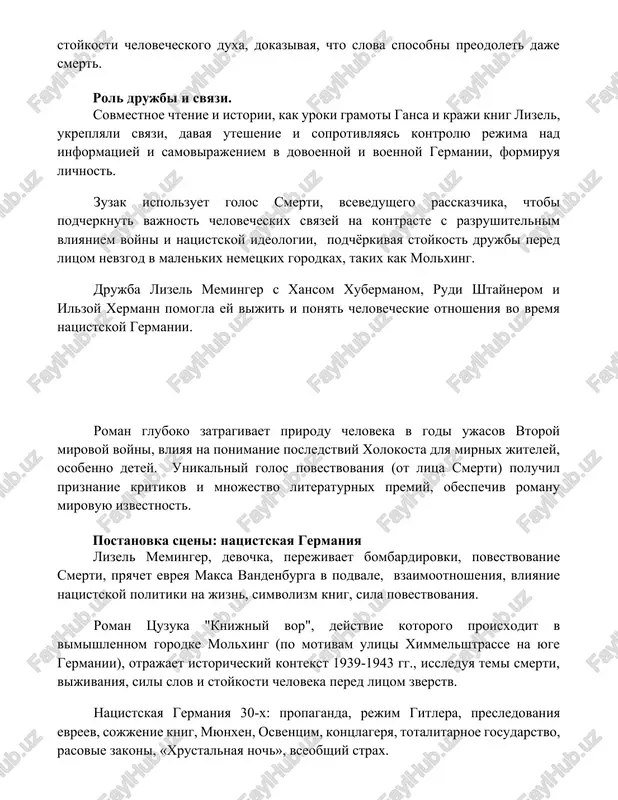 стойкости человеческого духа, доказывая, что слова способны преодолеть даже смерть.

**Роль дружбы и связи.**
Совместное чтение и истории, как уроки грамоты Ганса и кражи книг Лизель, укрепляли связи, давая утешение и сопротивляясь контролю режима над информацией и самовыражением в довоенной и военной Германии, формируя личность.

Зузак использует голос Смерти, всеведущего рассказчика, чтобы подчеркнуть важность человеческих связей на контрасте с разрушительным влиянием войны и нацистской идеологии, подчёркивая стойкость дружбы перед лицом невзгод в маленьких немецких городках, таких как Мольхинг.

Дружба Лизель Мемингер с Хансом Хуберманом, Руди Штайнером и Ильзой Херманн помогла ей выжить и понять человеческие отношения во время нацистской Германии.

Роман глубоко затрагивает природу человека в годы ужасов Второй мировой войны, влияя на понимание последствий Холокоста для мирных жителей, особенно детей. Уникальный голос повествования (от лица Смерти) получил признание критиков и множество литературных премий, обеспечив роману мировую известность.

**Постановка сцены: нацистская Германия**
Лизель Мемингер, девочка, переживает бомбардировки, повествование Смерти, прячет еврея Макса Ванденбурга в подвале, взаимоотношения, влияние нацистской политики на жизнь, символизм книг, сила повествования.

Роман Цузука "Книжный вор", действие которого происходит в вымышленном городке Мольхинг (по мотивам улицы Химмельштрассе на юге Германии), отражает исторический контекст 1939-1943 гг., исследуя темы смерти, выживания, силы слов и стойкости человека перед лицом зверств.

Нацистская Германия 30-х: пропаганда, режим Гитлера, преследования евреев, сожжение книг, Мюнхен, Освенцим, концлагеря, тоталитарное государство, расовые законы, «Хрустальная ночь», всеобщий страх.

FaylHub.uz